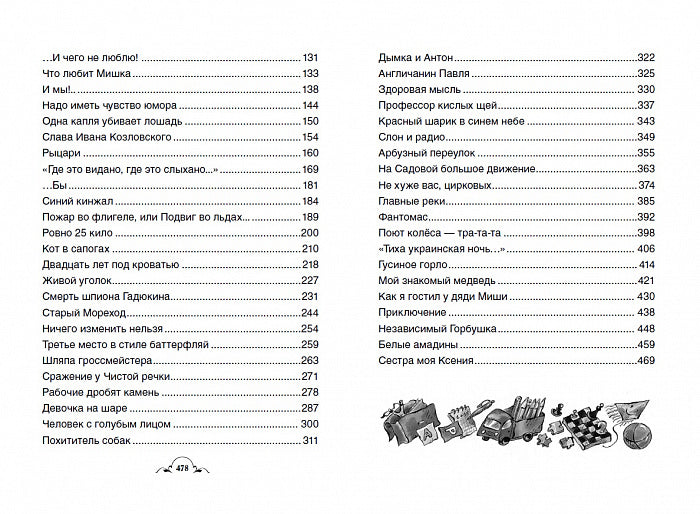 …И чего не люблю! 131
Что любит Мишка 133
И мы!.. 138
Надо иметь чувство юмора 144
Одна капля убивает лошадь 150
Слава Ивана Козловского 154
Рыцари 160
«Где это видано, где это слыхано...» 169
…Бы 181
Синий кинжал 184
Пожар во флигеле, или Подвиг во льдах... 189
Ровно 25 кило 200
Кот в сапогах 210
Двадцать лет под кроватью 218
Живой уголок 227
Смерть шпиона Гадюкина 231
Старый Мореход 244
Ничего изменить нельзя 254
Третье место в стиле баттерфляй 259
Шляпа гроссмейстера 263
Сражение у Чистой речки 271
Рабочие дробят камень 278
Девочка на шаре 287
Человек с голубым лицом 300
Похититель собак 311

478

Дымка и Антон 322
Англичанин Павля 325
Здоровая мысль 330
Профессор кислых щей 337
Красный шарик в синем небе 343
Слон и радио 349
Арбузный переулок 355
На Садовой большое движение 363
Не хуже вас, цирковых 374
Главные реки 385
Фантомас 392
Поют колёса — тра-та-та 398
«Тиха украинская ночь…» 406
Гусиное горло 414
Мой знакомый медведь 421
Как я гостил у дяди Миши 430
Приключение 438
Независимый Горбушка 448
Белые амадины 459
Сестра моя Ксения 469

А
Р